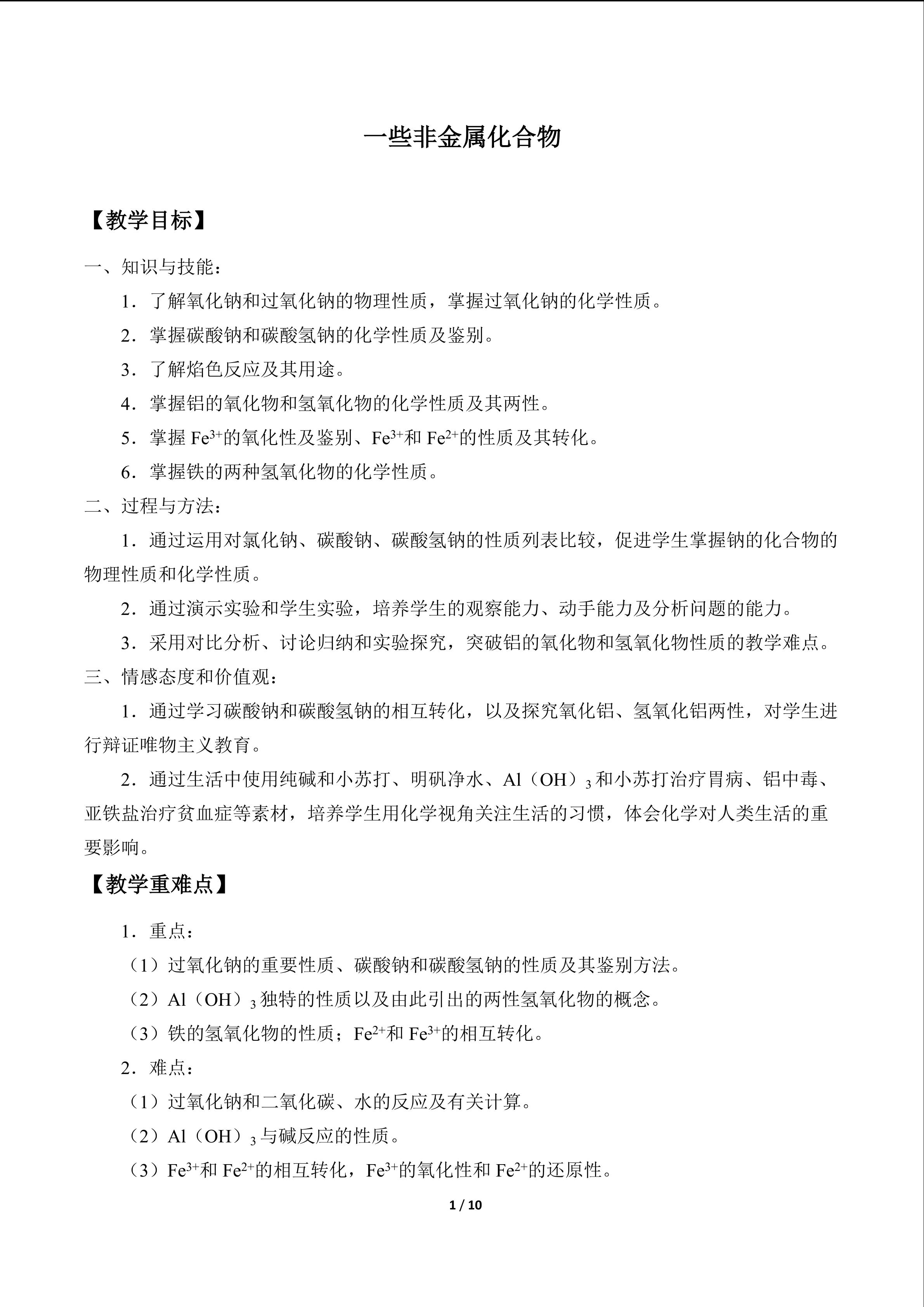 一些非金属化合物

【教学目标】

一、知识与技能：

1．了解氧化钠和过氧化钠的物理性质，掌握过氧化钠的化学性质。

2．掌握碳酸钠和碳酸氢钠的化学性质及鉴别。

3．了解焰色反应及其用途。

4．掌握铝的氧化物和氢氧化物的化学性质及其两性。

5．掌握$Fe^{3+}$的氧化性及鉴别、$Fe^{3+}$和$Fe^{2+}$的性质及其转化。

6．掌握铁的两种氢氧化物的化学性质。

二、过程与方法：

1．通过运用对氯化钠、碳酸钠、碳酸氢钠的性质列表比较，促进学生掌握钠的化合物的物理性质和化学性质。

2．通过演示实验和学生实验，培养学生的观察能力、动手能力及分析问题的能力。

3．采用对比分析、讨论归纳和实验探究，突破铝的氧化物和氢氧化物性质的教学难点。

三、情感态度和价值观：

1．通过学习碳酸钠和碳酸氢钠的相互转化，以及探究氧化铝、氢氧化铝两性，对学生进行辩证唯物主义教育。

2．通过生活中使用纯碱和小苏打、明矾净水、$Al(OH)_3$和小苏打治疗胃病、铝中毒、亚铁盐治疗贫血症等素材，培养学生用化学视角关注生活的习惯，体会化学对人类生活的重要影响。

【教学重难点】

1．重点：

（1）过氧化钠的重要性质、碳酸钠和碳酸氢钠的性质及其鉴别方法。

（2）$Al(OH)_3$独特的性质以及由此引出的两性氢氧化物的概念。

（3）铁的氢氧化物的性质；$Fe^{2+}$和$Fe^{3+}$的相互转化。

2．难点：

（1）过氧化钠和二氧化碳、水的反应及有关计算。

（2）$Al(OH)_3$与碱反应的性质。

（3）$Fe^{3+}$和$Fe^{2+}$的相互转化，$Fe^{3+}$的氧化性和$Fe^{2+}$的还原性。

1 / 10